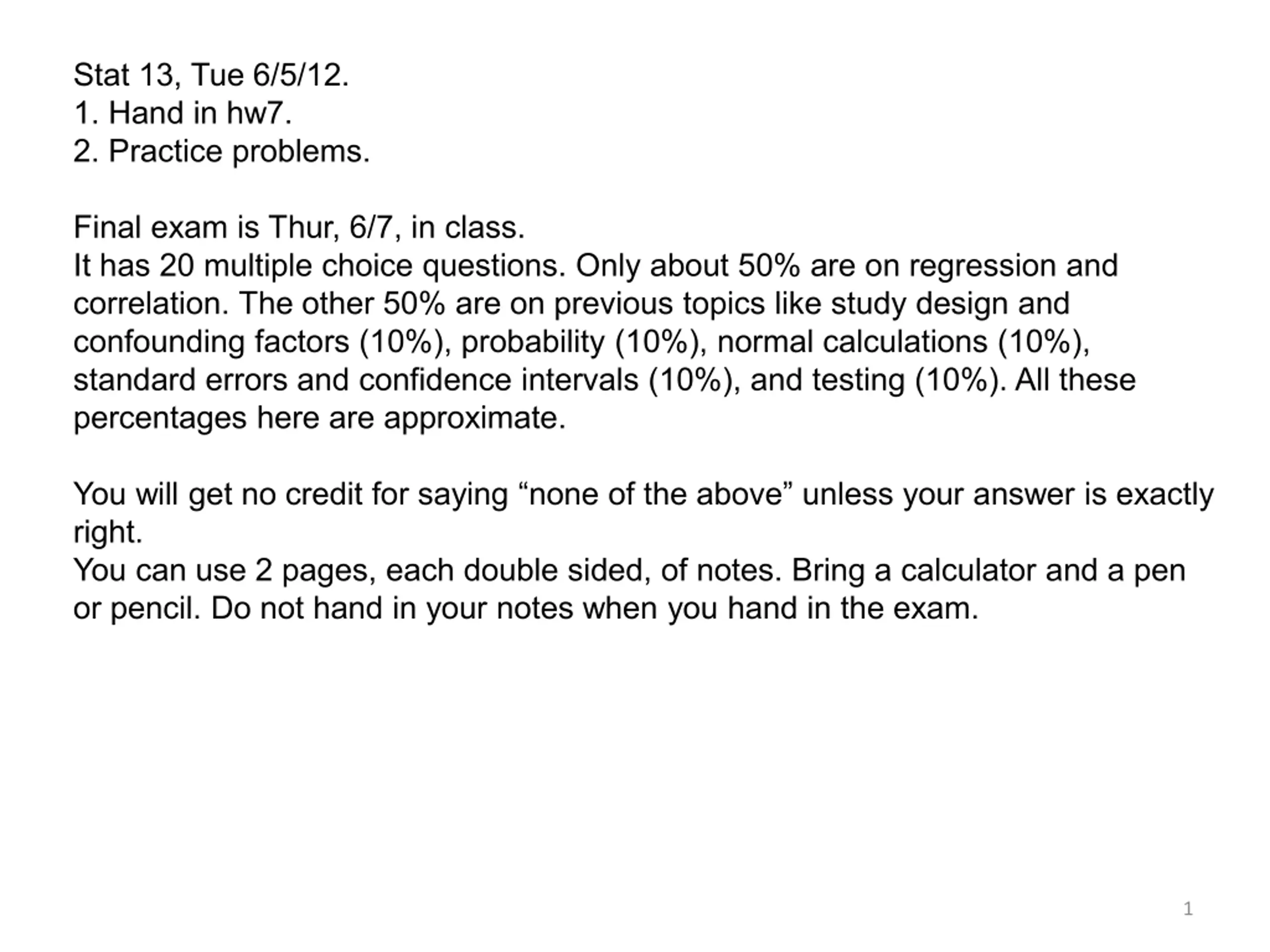 Stat 13, Tue 6/5/12.
1. Hand in hw7.
2. Practice problems.

Final exam is Thur, 6/7, in class.
It has 20 multiple choice questions. Only about 50% are on regression and correlation. The other 50% are on previous topics like study design and confounding factors (10%), probability (10%), normal calculations (10%), standard errors and confidence intervals (10%), and testing (10%). All these percentages here are approximate.

You will get no credit for saying “none of the above” unless your answer is exactly right.
You can use 2 pages, each double sided, of notes. Bring a calculator and a pen or pencil. Do not hand in your notes when you hand in the exam.

1